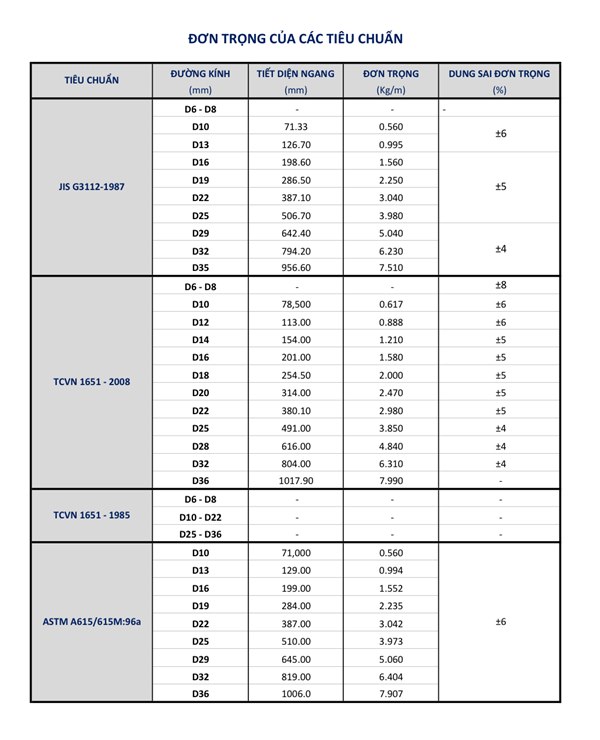 ĐƠN TRỌNG CỦA CÁC TIÊU CHUẨN

| TIÊU CHUẨN | ĐƯỜNG KÍNH (mm) | TIẾT DIỆN NGANG (mm) | ĐƠN TRỌNG (Kg/m) | DUNG SAI ĐƠN TRỌNG (%) |
|---|---|---|---|---|
| JIS G3112-1987 | D6 - D8 | - | - | - |
| | D10 | 71.33 | 0.560 | ±6 |
| | D13 | 126.70 | 0.995 | |
| | D16 | 198.60 | 1.560 | ±5 |
| | D19 | 286.50 | 2.250 | |
| | D22 | 387.10 | 3.040 | |
| | D25 | 506.70 | 3.980 | |
| | D29 | 642.40 | 5.040 | ±4 |
| | D32 | 794.20 | 6.230 | |
| | D35 | 956.60 | 7.510 | |
| TCVN 1651 - 2008 | D6 - D8 | - | - | ±8 |
| | D10 | 78,500 | 0.617 | ±6 |
| | D12 | 113.00 | 0.888 | ±6 |
| | D14 | 154.00 | 1.210 | ±5 |
| | D16 | 201.00 | 1.580 | ±5 |
| | D18 | 254.50 | 2.000 | ±5 |
| | D20 | 314.00 | 2.470 | ±5 |
| | D22 | 380.10 | 2.980 | ±5 |
| | D25 | 491.00 | 3.850 | ±4 |
| | D28 | 616.00 | 4.840 | ±4 |
| | D32 | 804.00 | 6.310 | ±4 |
| | D36 | 1017.90 | 7.990 | - |
| TCVN 1651 - 1985 | D6 - D8 | - | - | - |
| | D10 - D22 | - | - | - |
| | D25 - D36 | - | - | - |
| ASTM A615/615M:96a | D10 | 71,000 | 0.560 | ±6 |
| | D13 | 129.00 | 0.994 | |
| | D16 | 199.00 | 1.552 | |
| | D19 | 284.00 | 2.235 | |
| | D22 | 387.00 | 3.042 | |
| | D25 | 510.00 | 3.973 | |
| | D29 | 645.00 | 5.060 | |
| | D32 | 819.00 | 6.404 | |
| | D36 | 1006.0 | 7.907 | |